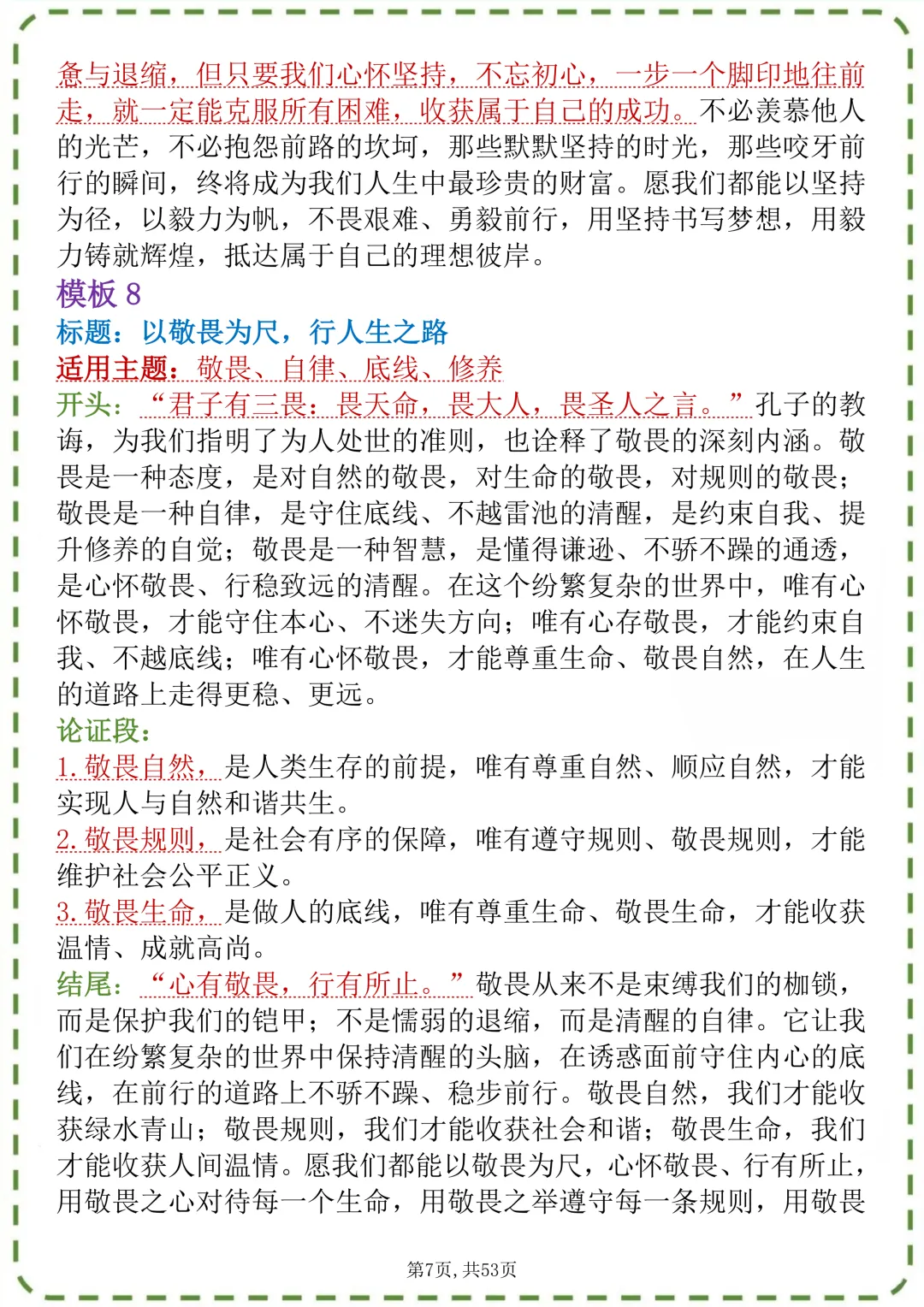 惫与退缩，但只要我们心怀坚持，不忘初心，一步一个脚印地往前走，就一定能克服所有困难，收获属于自己的成功。不必羡慕他人的光芒，不必抱怨前路的坎坷，那些默默坚持的时光，那些咬牙前行的瞬间，终将成为我们人生中最珍贵的财富。愿我们都能以坚持为径，以毅力为帆，不畏艰难、勇毅前行，用坚持书写梦想，用毅力铸就辉煌，抵达属于自己的理想彼岸。

模板 8

标题：以敬畏为尺，行人生之路

适用主题：敬畏、自律、底线、修养

开头：“君子有三畏：畏天命，畏大人，畏圣人之言。”孔子的教诲，为我们指明了为人处世的准则，也诠释了敬畏的深刻内涵。敬畏是一种态度，是对自然的敬畏，对生命的敬畏，对规则的敬畏；敬畏是一种自律，是守住底线、不越雷池的清醒，是约束自我、提升修养的自觉；敬畏是一种智慧，是懂得谦逊、不骄不躁的通透，是心怀敬畏、行稳致远的清醒。在这个纷繁复杂的世界中，唯有心怀敬畏，才能守住本心、不迷失方向；唯有心存敬畏，才能约束自我、不越底线；唯有心怀敬畏，才能尊重生命、敬畏自然，在人生的道路上走得更稳、更远。

论证段：

1. 敬畏自然，是人类生存的前提，唯有尊重自然、顺应自然，才能实现人与自然和谐共生。

2. 敬畏规则，是社会有序的保障，唯有遵守规则、敬畏规则，才能维护社会公平正义。

3. 敬畏生命，是做人的底线，唯有尊重生命、敬畏生命，才能收获温情、成就高尚。

结尾：“心有敬畏，行有所止。”敬畏从来不是束缚我们的枷锁，而是保护我们的铠甲；不是懦弱的退缩，而是清醒的自律。它让我们在纷繁复杂的世界中保持清醒的头脑，在诱惑面前守住内心的底线，在前行的道路上不骄不躁、稳步前行。敬畏自然，我们才能收获绿水青山；敬畏规则，我们才能收获社会和谐；敬畏生命，我们才能收获人间温情。愿我们都能以敬畏为尺，心怀敬畏、行有所止，用敬畏之心对待每一个生命，用敬畏之举遵守每一条规则，用敬畏

第7页，共53页